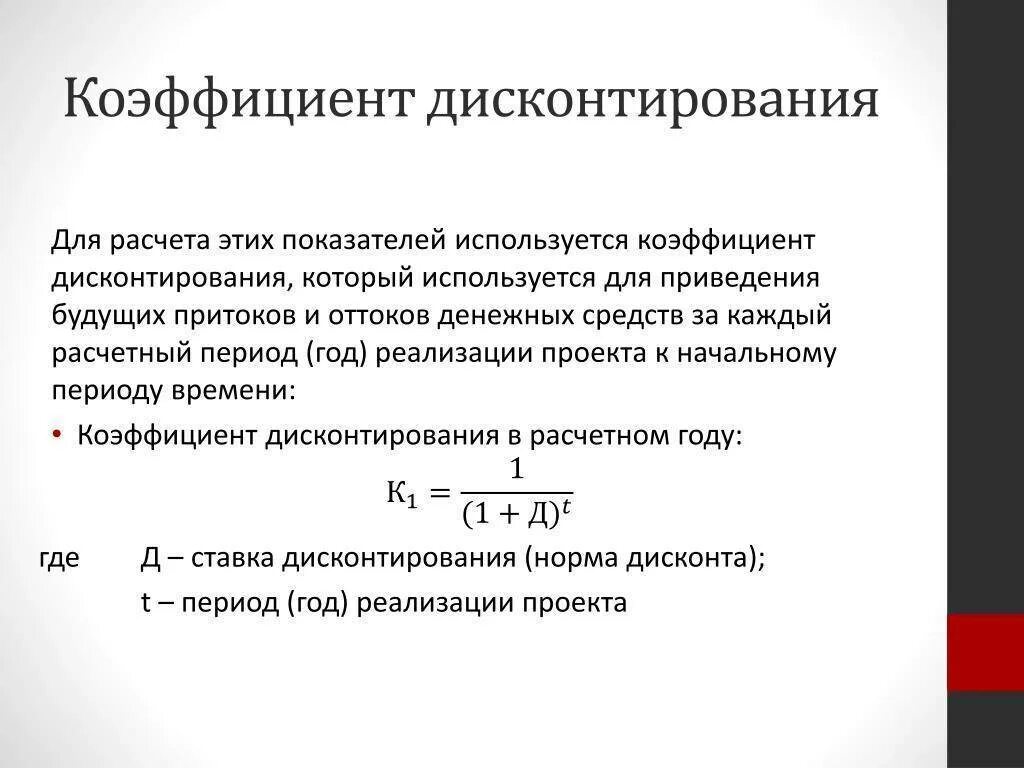 Коэффициент дисконтирования

Для расчета этих показателей используется коэффициент дисконтирования, который используется для приведения будущих притоков и оттоков денежных средств за каждый расчетный период (год) реализации проекта к начальному периоду времени:

• Коэффициент дисконтирования в расчетном году:

$К_1 = \frac{1}{(1 + Д)^t}$

где Д – ставка дисконтирования (норма дисконта);

t – период (год) реализации проекта